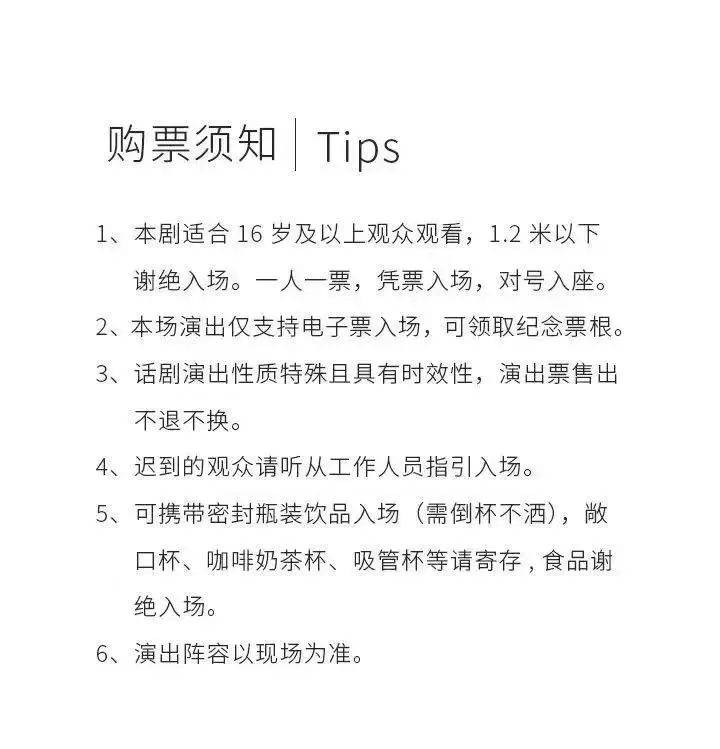 购票须知 | Tips

1、本剧适合 16 岁及以上观众观看，1.2 米以下谢绝入场。一人一票，凭票入场，对号入座。

2、本场演出仅支持电子票入场，可领取纪念票根。

3、话剧演出性质特殊且具有时效性，演出票售出不退不换。

4、迟到的观众请听从工作人员指引入场。

5、可携带密封瓶装饮品入场（需倒杯不洒），敞口杯、咖啡奶茶杯、吸管杯等请寄存，食品谢绝入场。

6、演出阵容以现场为准。